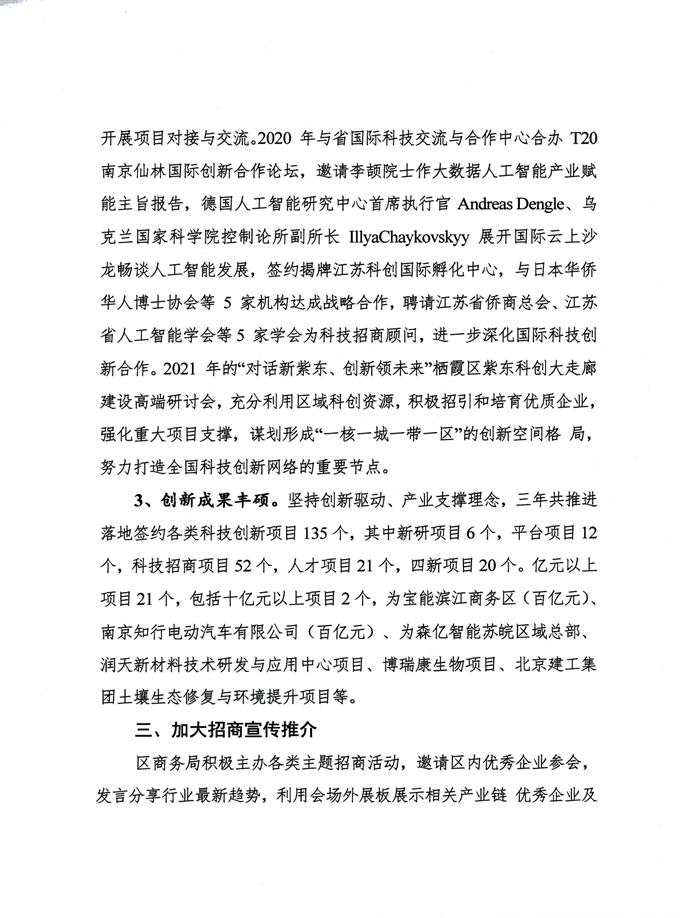 开展项目对接与交流。2020 年与省国际科技交流与合作中心合办 T20 南京仙林国际创新合作论坛，邀请李颉院士作大数据人工智能产业赋能主旨报告，德国人工智能研究中心首席执行官 Andreas Dengle、乌克兰国家科学院控制论所副所长 IllyaChaykovskyy 展开国际云上沙龙畅谈人工智能发展，签约揭牌江苏科创国际孵化中心，与日本华侨华人博士协会等 5 家机构达成战略合作，聘请江苏省侨商总会、江苏省人工智能学会等 5 家学会为科技招商顾问，进一步深化国际科技创新合作。2021 年的“对话新紫东、创新领未来”栖霞区紫东科创大走廊建设高端研讨会，充分利用区域科创资源，积极招引和培育优质企业，强化重大项目支撑，谋划形成“一核一城一带一区”的创新空间格 局，努力打造全国科技创新网络的重要节点。

3、创新成果丰硕。坚持创新驱动、产业支撑理念，三年共推进落地签约各类科技创新项目 135 个，其中新研项目 6 个，平台项目 12 个，科技招商项目 52 个，人才项目 21 个，四新项目 20 个。亿元以上项目 21 个，包括十亿元以上项目 2 个，为宝能滨江商务区（百亿元）、南京知行电动汽车有限公司（百亿元）、为森亿智能苏皖区域总部、润天新材料技术研发与应用中心项目、博瑞康生物项目、北京建工集团土壤生态修复与环境提升项目等。

三、加大招商宣传推介

区商务局积极主办各类主题招商活动，邀请区内优秀企业参会，发言分享行业最新趋势，利用会场外展板展示相关产业链 优秀企业及